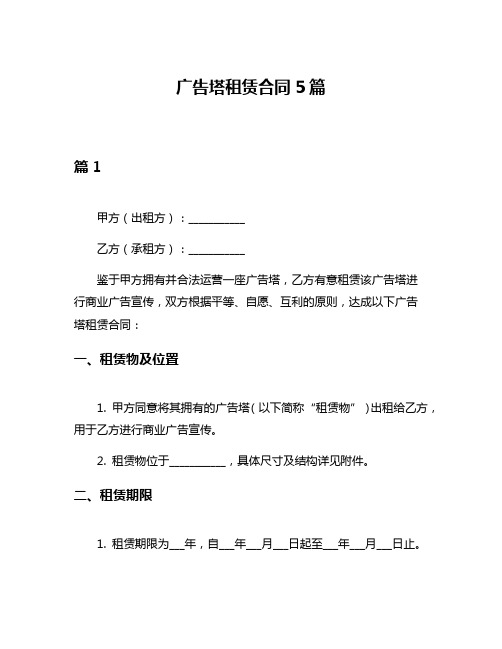 广告塔租赁合同 5 篇

篇 1

甲方（出租方）：__________

乙方（承租方）：__________

鉴于甲方拥有并合法运营一座广告塔，乙方有意租赁该广告塔进行商业广告宣传，双方根据平等、自愿、互利的原则，达成以下广告塔租赁合同：

一、租赁物及位置

1. 甲方同意将其拥有的广告塔（以下简称“租赁物”）出租给乙方，用于乙方进行商业广告宣传。

2. 租赁物位于__________，具体尺寸及结构详见附件。

二、租赁期限

1. 租赁期限为___年，自___年___月___日起至___年___月___日止。